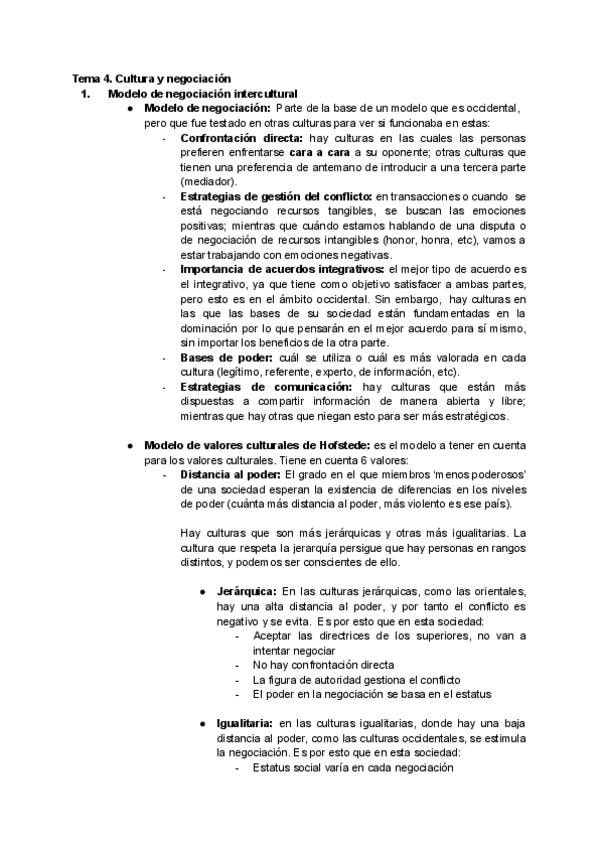 Tema 4. Cultura y negociación

1. Modelo de negociación intercultural

• Modelo de negociación: Parte de la base de un modelo que es occidental, pero que fue testado en otras culturas para ver si funcionaba en estas:

- Confrontación directa: hay culturas en las cuales las personas prefieren enfrentarse cara a cara a su oponente; otras culturas que tienen una preferencia de antemano de introducir a una tercera parte (mediador).

- Estrategias de gestión del conflicto: en transacciones o cuando se está negociando recursos tangibles, se buscan las emociones positivas; mientras que cuándo estamos hablando de una disputa o de negociación de recursos intangibles (honor, honra, etc), vamos a estar trabajando con emociones negativas.

- Importancia de acuerdos integrativos: el mejor tipo de acuerdo es el integrativo, ya que tiene como objetivo satisfacer a ambas partes, pero esto es en el ámbito occidental. Sin embargo, hay culturas en las que las bases de su sociedad están fundamentadas en la dominación por lo que pensarán en el mejor acuerdo para sí mismo, sin importar los beneficios de la otra parte.

- Bases de poder: cuál se utiliza o cuál es más valorada en cada cultura (legítimo, referente, experto, de información, etc).

- Estrategias de comunicación: hay culturas que están más dispuestas a compartir información de manera abierta y libre; mientras que hay otras que niegan esto para ser más estratégicos.

• Modelo de valores culturales de Hofstede: es el modelo a tener en cuenta para los valores culturales. Tiene en cuenta 6 valores:

- Distancia al poder: El grado en el que miembros 'menos poderosos' de una sociedad esperan la existencia de diferencias en los niveles de poder (cuánta más distancia al poder, más violento es ese país).

Hay culturas que son más jerárquicas y otras más igualitarias. La cultura que respeta la jerarquía persigue que hay personas en rangos distintos, y podemos ser conscientes de ello.

• Jerárquica: En las culturas jerárquicas, como las orientales, hay una alta distancia al poder, y por tanto el conflicto es negativo y se evita. Es por esto que en esta sociedad:

- Aceptar las directrices de los superiores, no van a intentar negociar
- No hay confrontación directa
- La figura de autoridad gestiona el conflicto
- El poder en la negociación se basa en el estatus

• Igualitaria: en las culturas igualitarias, donde hay una baja distancia al poder, como las culturas occidentales, se estimula la negociación. Es por esto que en esta sociedad:

- Estatus social varía en cada negociación